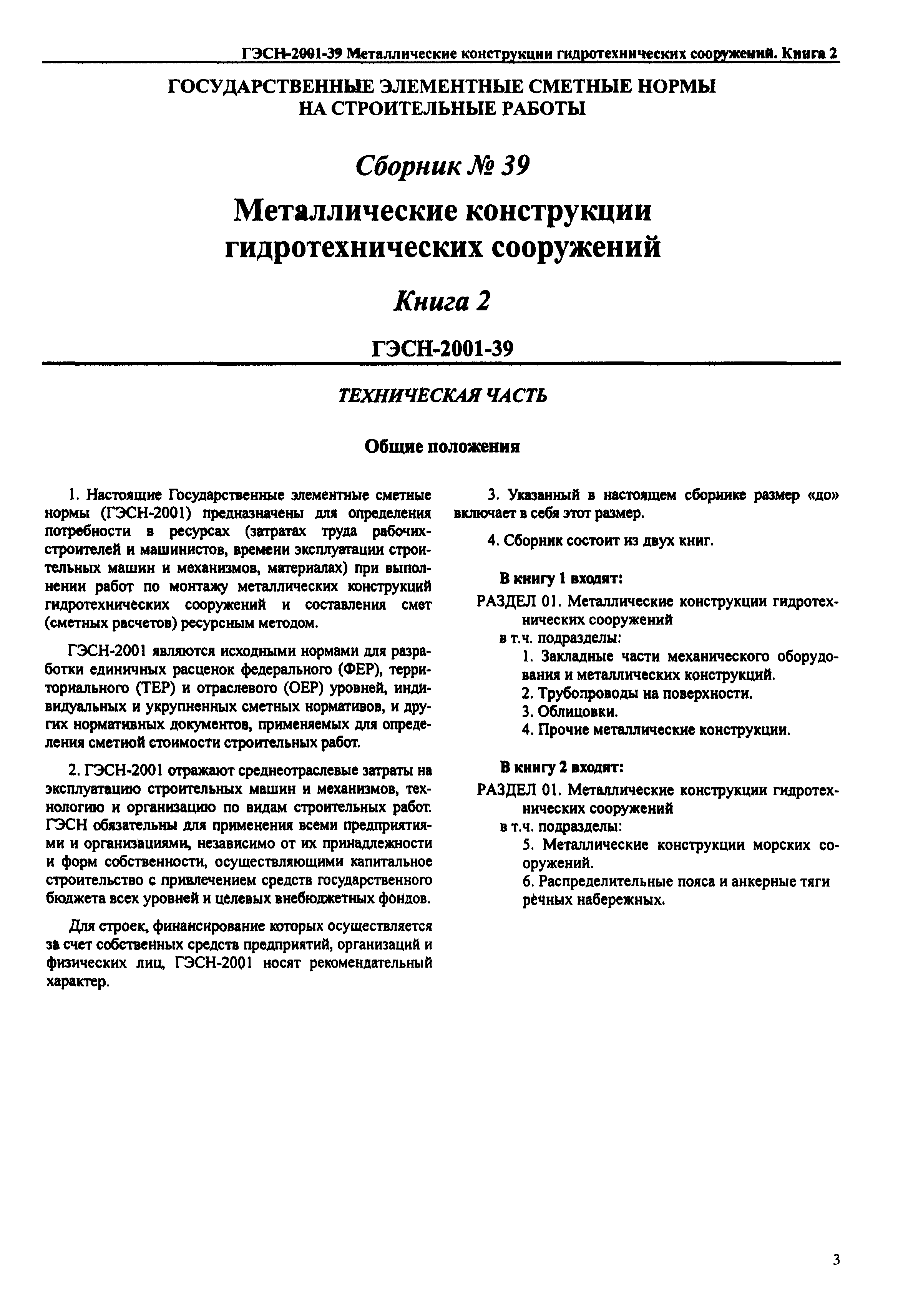 ГЭСН-2001-39 Металлические конструкции гидротехнических сооружений. Книга 2

ГОСУДАРСТВЕННЫЕ ЭЛЕМЕНТНЫЕ СМЕТНЫЕ НОРМЫ НА СТРОИТЕЛЬНЫЕ РАБОТЫ

Сборник № 39

Металлические конструкции гидротехнических сооружений

Книга 2

ГЭСН-2001-39

ТЕХНИЧЕСКАЯ ЧАСТЬ

Общие положения

1. Настоящие Государственные элементные сметные нормы (ГЭСН-2001) предназначены для определения потребности в ресурсах (затратах труда рабочих-строителей и машинистов, времени эксплуатации строительных машин и механизмов, материалах) при выполнении работ по монтажу металлических конструкций гидротехнических сооружений и составления смет (сметных расчетов) ресурсным методом.

ГЭСН-2001 являются исходными нормами для разработки единичных расценок федерального (ФЕР), территориального (ТЕР) и отраслевого (ОЕР) уровней, индивидуальных и укрупненных сметных нормативов, и других нормативных документов, применяемых для определения сметной стоимости строительных работ.

2. ГЭСН-2001 отражают среднеотраслевые затраты на эксплуатацию строительных машин и механизмов, технологию и организацию по видам строительных работ. ГЭСН обязательны для применения всеми предприятиями и организациями, независимо от их принадлежности и форм собственности, осуществляющими капитальное строительство с привлечением средств государственного бюджета всех уровней и целевых внебюджетных фондов.

Для строек, финансирование которых осуществляется за счет собственных средств предприятий, организаций и физических лиц, ГЭСН-2001 носят рекомендательный характер.

3. Указанный в настоящем сборнике размер «до» включает в себя этот размер.

4. Сборник состоит из двух книг.

В книгу 1 входят:

РАЗДЕЛ 01. Металлические конструкции гидротехнических сооружений

в т.ч. подразделы:

1. Закладные части механического оборудования и металлических конструкций.

2. Трубопроводы на поверхности.

3. Облицовки.

4. Прочие металлические конструкции.

В книгу 2 входят:

РАЗДЕЛ 01. Металлические конструкции гидротехнических сооружений

в т.ч. подразделы:

5. Металлические конструкции морских сооружений.

6. Распределительные пояса и анкерные тяги речных набережных.

3